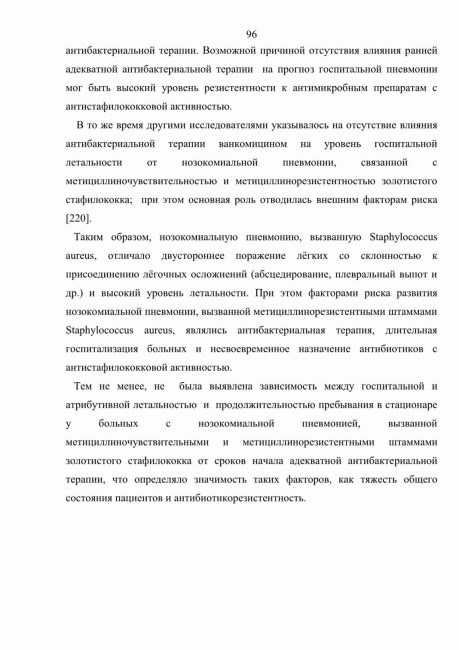 96

антибактериальной терапии. Возможной причиной отсутствия влияния ранней адекватной антибактериальной терапии на прогноз госпитальной пневмонии мог быть высокий уровень резистентности к антимикробным препаратам с антистафилококковой активностью.

В то же время другими исследователями указывалось на отсутствие влияния антибактериальной терапии ванкомицином на уровень госпитальной летальности от нозокомиальной пневмонии, связанной с метициллиночувствительностью и метициллинорезистентностью золотистого стафилококка; при этом основная роль отводилась внешним факторам риска [220].

Таким образом, нозокомиальную пневмонию, вызванную Staphylococcus aureus, отличало двустороннее поражение лёгких со склонностью к присоединению лёгочных осложнений (абсцедирование, плевральный выпот и др.) и высокий уровень летальности. При этом факторами риска развития нозокомиальной пневмонии, вызванной метициллинорезистентными штаммами Staphylococcus aureus, являлись антибактериальная терапия, длительная госпитализация больных и несвоевременное назначение антибиотиков с антистафилококковой активностью.

Тем не менее, не была выявлена зависимость между госпитальной и атрибутивной летальностью и продолжительностью пребывания в стационаре у больных с нозокомиальной пневмонией, вызванной метициллиночувствительными и метициллинорезистентными штаммами золотистого стафилококка от сроков начала адекватной антибактериальной терапии, что определяло значимость таких факторов, как тяжесть общего состояния пациентов и антибиотикорезистентность.